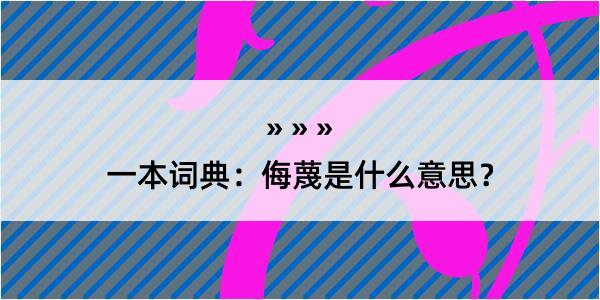 » » »

一本词典：侮蔑是什么意思？